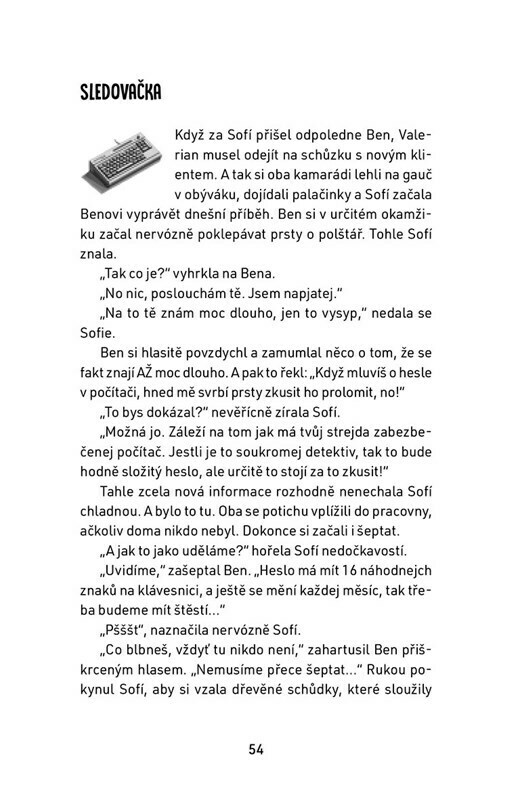 SLEDOVAČKA

Když za Sofí přišel odpoledne Ben, Valerian musel odejít na schůzku s novým klientem. A tak si oba kamarádi lehli na gauč v obýváku, dojídali palačinky a Sofí začala Benovi vyprávět dnešní příběh. Ben si v určitém okamžiku začal nervózně poklepávat prsty o polštář. Tohle Sofí znala.

„Tak co je?" vyhrkla na Bena.

„No nic, poslouchám tě. Jsem napjatej."

„Na to tě znám moc dlouho, jen to vysyp," nedala se Sofie.

Ben si hlasitě povzdychl a zamumlal něco o tom, že se fakt znají AŽ moc dlouho. A pak to řekl: „Když mluvíš o hesle v počítači, hned mě svrbí prsty zkusit ho prolomit, no!"

„To bys dokázal?" nevěřícně zírala Sofí.

„Možná jo. Záleží na tom jak má tvůj strejda zabezbečenej počítač. Jestli je to soukromej detektiv, tak to bude hodně složitý heslo, ale určitě to stojí za to zkusit!"

Tahle zcela nová informace rozhodně nenechala Sofí chladnou. A bylo to tu. Oba se potichu vplížili do pracovny, ačkoliv doma nikdo nebyl. Dokonce si začali i šeptat.

„A jak to jako uděláme?" hořela Sofí nedočkavostí.

„Uvidíme," zašeptal Ben. „Heslo má mít 16 náhodnejch znaků na klávesnici, a ještě se mění každej měsíc, tak třeba budeme mít štěstí..."

„Pšššt", naznačila nervózně Sofí.

„Co blbneš, vždyť tu nikdo není," zahartusil Ben přiškrceným hlasem. „Nemusíme přece šeptat..." Rukou pokynul Sofí, aby si vzala dřevěné schůdky, které sloužily

54